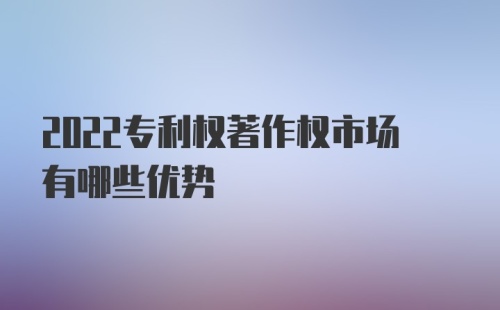 2022专利权著作权市场有哪些优势